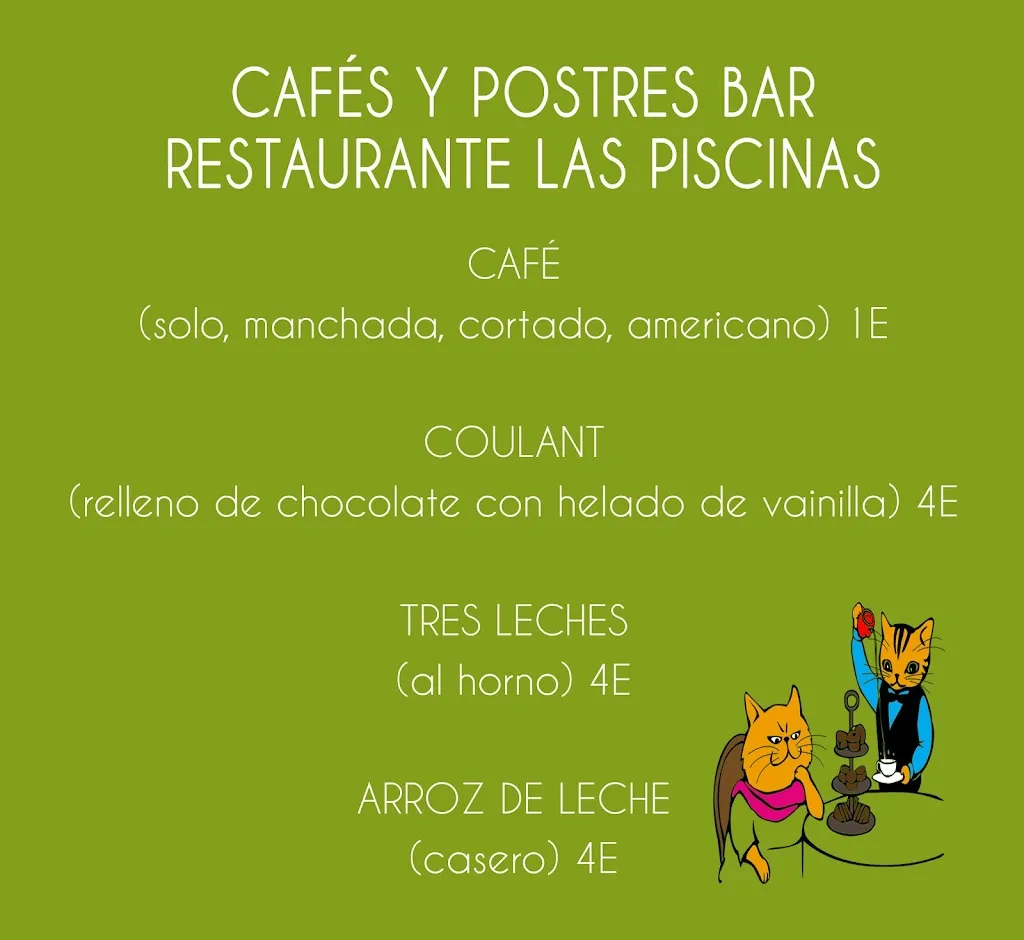 CAFÉS Y POSTRES BAR
RESTAURANTE LAS PISCINAS

CAFÉ
(solo, manchada, cortado, americano) 1E

COULANT
(relleno de chocolate con helado de vainilla) 4E

TRES LECHES
(al horno) 4E

ARROZ DE LECHE
(casero) 4E